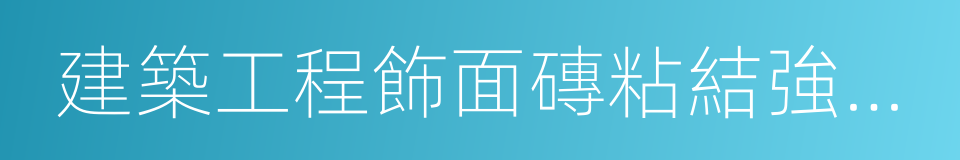 建築工程飾面磚粘結強...